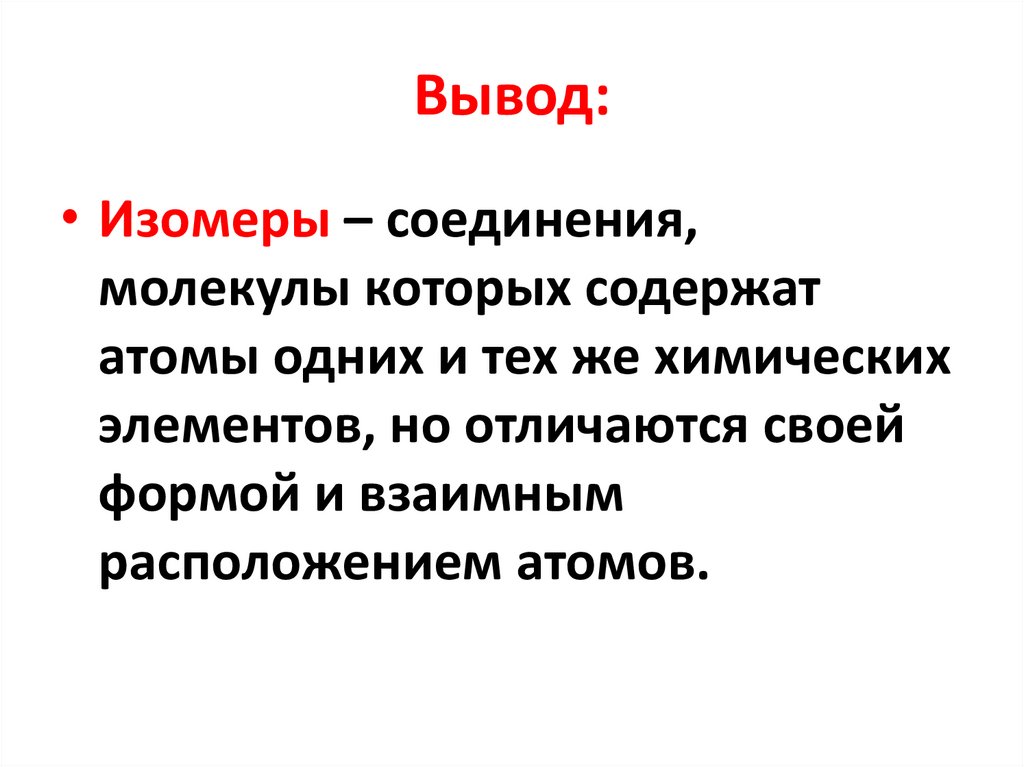 Вывод:

• Изомеры – соединения, молекулы которых содержат атомы одних и тех же химических элементов, но отличаются своей формой и взаимным расположением атомов.